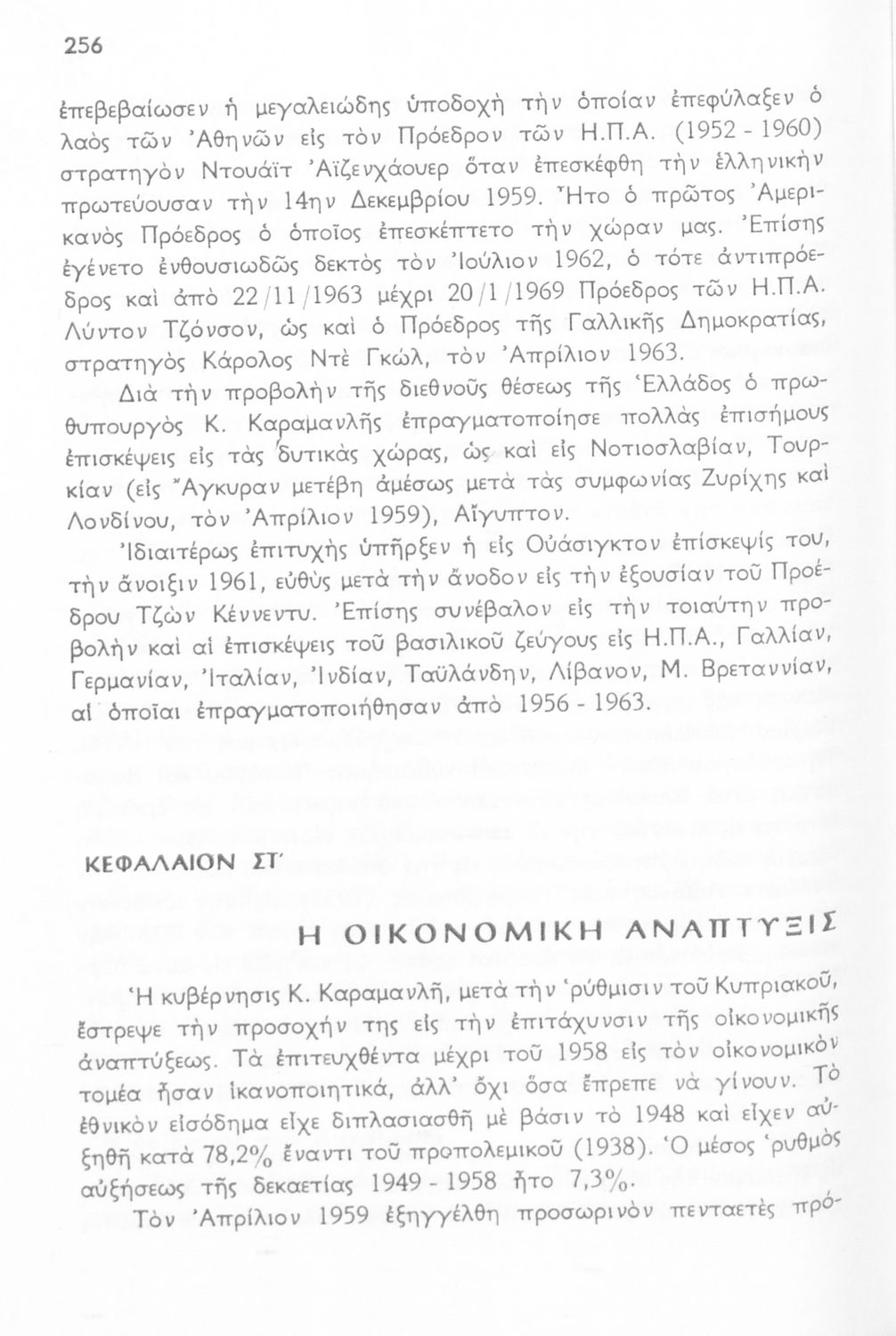 256

ἐπεβεβαίωσεν ἡ μεγαλειώδης ὑποδοχὴ τὴν ὁποίαν ἐπεφύλαξεν ὁ λαὸς τῶν Ἀθηνῶν εἰς τὸν Πρόεδρον τῶν Η.Π.Α. (1952 - 1960) στρατηγὸν Ντουάϊτ Ἀϊζενχάουερ ὅταν ἐπεσκέφθη τὴν ἑλληνικὴν πρωτεύουσαν τὴν 14ην Δεκεμβρίου 1959. Ἦτο ὁ πρῶτος Ἀμερικανὸς Πρόεδρος ὁ ὁποῖος ἐπεσκέπτετο τὴν χώραν μας. Ἐπίσης ἐγένετο ἐνθουσιωδῶς δεκτὸς τὸν Ἰούλιον 1962, ὁ τότε ἀντιπρόεδρος καὶ ἀπὸ 22/11/1963 μέχρι 20/1/1969 Πρόεδρος τῶν Η.Π.Α. Λύντον Τζόνσον, ὡς καὶ ὁ Πρόεδρος τῆς Γαλλικῆς Δημοκρατίας, στρατηγὸς Κάρολος Ντὲ Γκώλ, τὸν Ἀπρίλιον 1963.

Διὰ τὴν προβολὴν τῆς διεθνοῦς θέσεως τῆς Ἑλλάδος ὁ πρωθυπουργὸς Κ. Καραμανλῆς ἐπραγματοποίησε πολλὰς ἐπισήμους ἐπισκέψεις εἰς τὰς δυτικὰς χώρας, ὡς καὶ εἰς Νοτιοσλαβίαν, Τουρκίαν (εἰς Ἄγκυραν μετέβη ἀμέσως μετὰ τὰς συμφωνίας Ζυρίχης καὶ Λονδίνου, τὸν Ἀπρίλιον 1959), Αἴγυπτον.

Ἰδιαιτέρως ἐπιτυχὴς ὑπῆρξεν ἡ εἰς Οὐάσιγκτον ἐπίσκεψίς του, τὴν ἄνοιξιν 1961, εὐθὺς μετὰ τὴν ἄνοδον εἰς τὴν ἐξουσίαν τοῦ Προέδρου Τζὼν Κέννεντυ. Ἐπίσης συνέβαλον εἰς τὴν τοιαύτην προβολὴν καὶ αἱ ἐπισκέψεις τοῦ βασιλικοῦ ζεύγους εἰς Η.Π.Α., Γαλλίαν, Γερμανίαν, Ἰταλίαν, Ἰνδίαν, Ταϋλάνδην, Λίβανον, Μ. Βρεταννίαν, αἱ ὁποῖαι ἐπραγματοποιήθησαν ἀπὸ 1956 - 1963.

ΚΕΦΑΛΑΙΟΝ ΣΤ´

Η ΟΙΚΟΝΟΜΙΚΗ ΑΝΑΠΤΥΞΙΣ

Ἡ κυβέρνησις Κ. Καραμανλῆ, μετὰ τὴν ῥύθμισιν τοῦ Κυπριακοῦ, ἔστρεψε τὴν προσοχήν της εἰς τὴν ἐπιτάχυνσιν τῆς οἰκονομικῆς ἀναπτύξεως. Τὰ ἐπιτευχθέντα μέχρι τοῦ 1958 εἰς τὸν οἰκονομικὸν τομέα ἦσαν ἱκανοποιητικά, ἀλλ' ὄχι ὅσα ἔπρεπε νὰ γίνουν. Τὸ ἐθνικὸν εἰσόδημα εἶχε διπλασιασθῆ μὲ βάσιν τὸ 1948 καὶ εἶχεν αὐξηθῆ κατὰ 78,2% ἔναντι τοῦ προπολεμικοῦ (1938). Ὁ μέσος ῥυθμὸς αὐξήσεως τῆς δεκαετίας 1949 - 1958 ἦτο 7,3%.

Τὸν Ἀπρίλιον 1959 ἐξηγγέλθη προσωρινὸν πενταετὲς πρό-